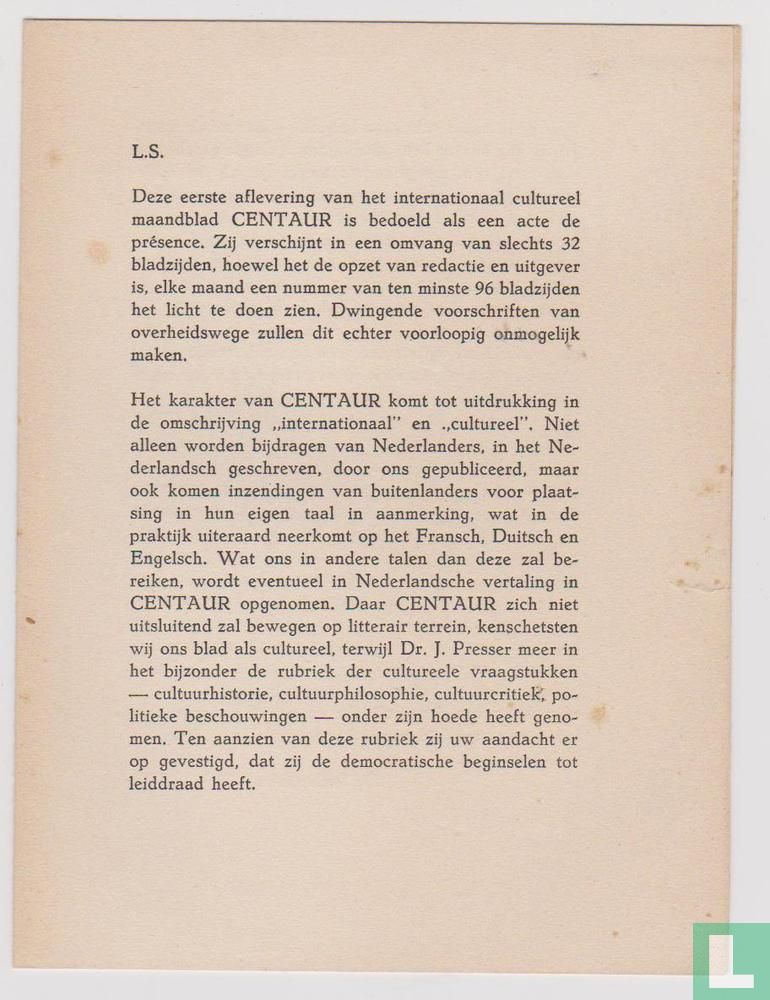 L.S.

Deze eerste aflevering van het internationaal cultureel maandblad CENTAUR is bedoeld als een acte de présence. Zij verschijnt in een omvang van slechts 32 bladzijden, hoewel het de opzet van redactie en uitgever is, elke maand een nummer van ten minste 96 bladzijden het licht te doen zien. Dwingende voorschriften van overheidswege zullen dit echter voorloopig onmogelijk maken.

Het karakter van CENTAUR komt tot uitdrukking in de omschrijving „internationaal" en „cultureel". Niet alleen worden bijdragen van Nederlanders, in het Nederlandsch geschreven, door ons gepubliceerd, maar ook komen inzendingen van buitenlanders voor plaatsing in hun eigen taal in aanmerking, wat in de praktijk uiteraard neerkomt op het Fransch, Duitsch en Engelsch. Wat ons in andere talen dan deze zal bereiken, wordt eventueel in Nederlandsche vertaling in CENTAUR opgenomen. Daar CENTAUR zich niet uitsluitend zal bewegen op litterair terrein, kenschetsten wij ons blad als cultureel, terwijl Dr. J. Presser meer in het bijzonder de rubriek der cultureele vraagstukken — cultuurhistorie, cultuurphilosophie, cultuurcritiek, politieke beschouwingen — onder zijn hoede heeft genomen. Ten aanzien van deze rubriek zij uw aandacht er op gevestigd, dat zij de democratische beginselen tot leiddraad heeft.